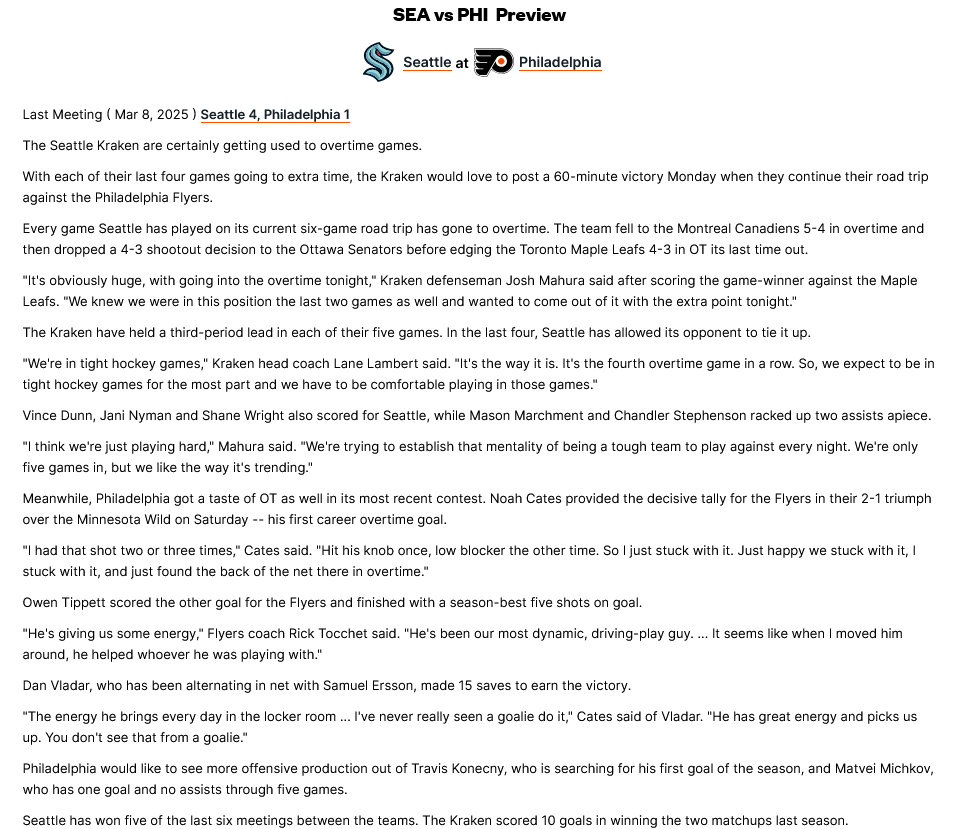 SEA vs PHI Preview

Seattle at Philadelphia

Last Meeting ( Mar 8, 2025 ) Seattle 4, Philadelphia 1

The Seattle Kraken are certainly getting used to overtime games.

With each of their last four games going to extra time, the Kraken would love to post a 60-minute victory Monday when they continue their road trip against the Philadelphia Flyers.

Every game Seattle has played on its current six-game road trip has gone to overtime. The team fell to the Montreal Canadiens 5-4 in overtime and then dropped a 4-3 shootout decision to the Ottawa Senators before edging the Toronto Maple Leafs 4-3 in OT its last time out.

"It's obviously huge, with going into the overtime tonight," Kraken defenseman Josh Mahura said after scoring the game-winner against the Maple Leafs. "We knew we were in this position the last two games as well and wanted to come out of it with the extra point tonight."

The Kraken have held a third-period lead in each of their five games. In the last four, Seattle has allowed its opponent to tie it up.

"We're in tight hockey games," Kraken head coach Lane Lambert said. "It's the way it is. It's the fourth overtime game in a row. So, we expect to be in tight hockey games for the most part and we have to be comfortable playing in those games."

Vince Dunn, Jani Nyman and Shane Wright also scored for Seattle, while Mason Marchment and Chandler Stephenson racked up two assists apiece.

"I think we're just playing hard," Mahura said. "We're trying to establish that mentality of being a tough team to play against every night. We're only five games in, but we like the way it's trending."

Meanwhile, Philadelphia got a taste of OT as well in its most recent contest. Noah Cates provided the decisive tally for the Flyers in their 2-1 triumph over the Minnesota Wild on Saturday -- his first career overtime goal.

"I had that shot two or three times," Cates said. "Hit his knob once, low blocker the other time. So I just stuck with it. Just happy we stuck with it, I stuck with it, and just found the back of the net there in overtime."

Owen Tippett scored the other goal for the Flyers and finished with a season-best five shots on goal.

"He's giving us some energy," Flyers coach Rick Tocchet said. "He's been our most dynamic, driving-play guy. ... It seems like when I moved him around, he helped whoever he was playing with."

Dan Vladar, who has been alternating in net with Samuel Ersson, made 15 saves to earn the victory.

"The energy he brings every day in the locker room ... I've never really seen a goalie do it," Cates said of Vladar. "He has great energy and picks us up. You don't see that from a goalie."

Philadelphia would like to see more offensive production out of Travis Konecny, who is searching for his first goal of the season, and Matvei Michkov, who has one goal and no assists through five games.

Seattle has won five of the last six meetings between the teams. The Kraken scored 10 goals in winning the two matchups last season.